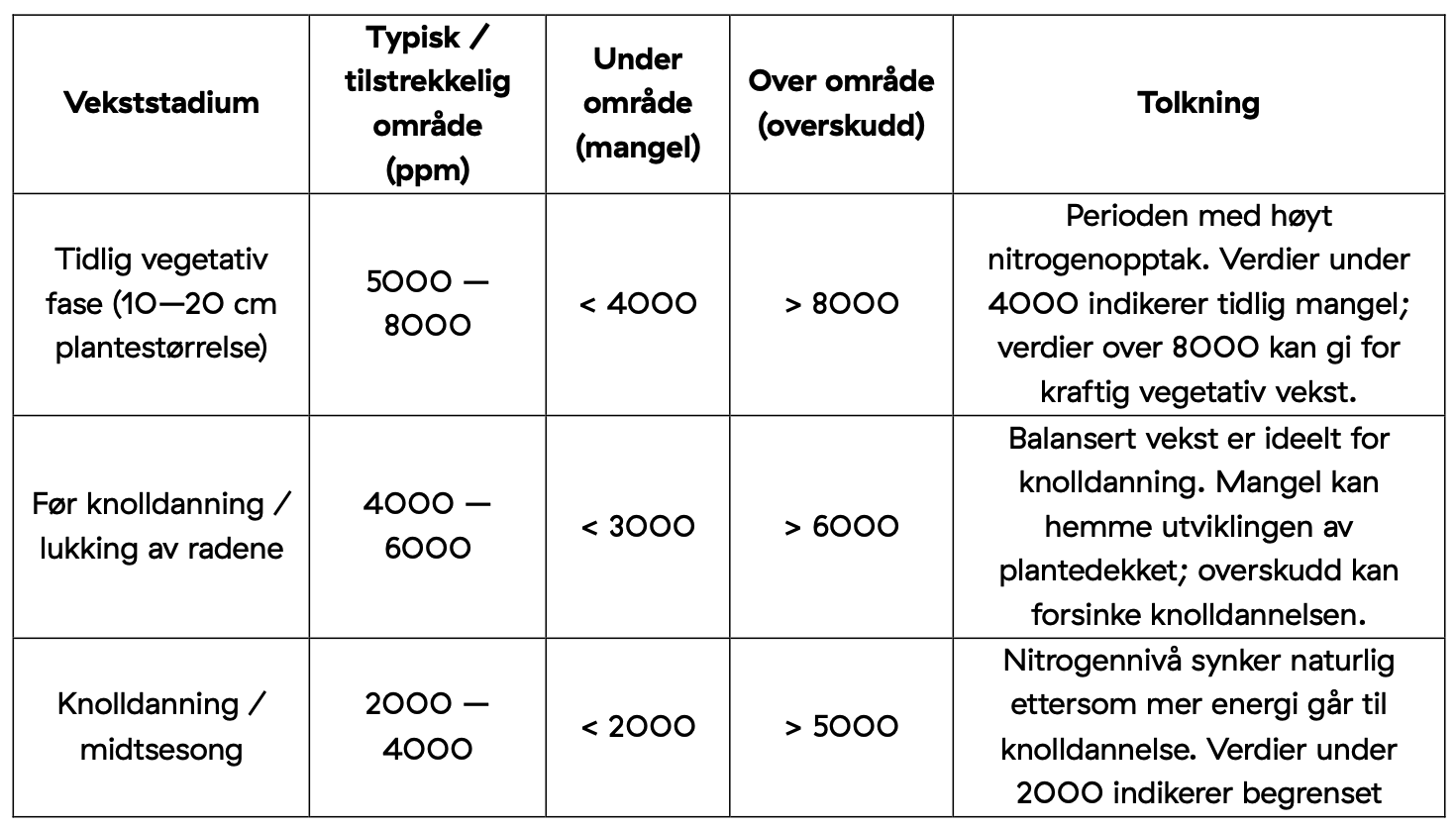 | Vekststadium | Typisk / tilstrekkelig område (ppm) | Under område (mangel) | Over område (overskudd) | Tolkning |
|---|---|---|---|---|
| Tidlig vegetativ fase (10—20 cm plantestørrelse) | 5000 — 8000 | < 4000 | > 8000 | Perioden med høyt nitrogenopptak. Verdier under 4000 indikerer tidlig mangel; verdier over 8000 kan gi for kraftig vegetativ vekst. |
| Før knolldanning / lukking av radene | 4000 — 6000 | < 3000 | > 6000 | Balansert vekst er ideelt for knolldanning. Mangel kan hemme utviklingen av plantedekket; overskudd kan forsinke knolldannelsen. |
| Knolldanning / midtsesong | 2000 — 4000 | < 2000 | > 5000 | Nitrogennivå synker naturlig ettersom mer energi går til knolldannelse. Verdier under 2000 indikerer begrenset |